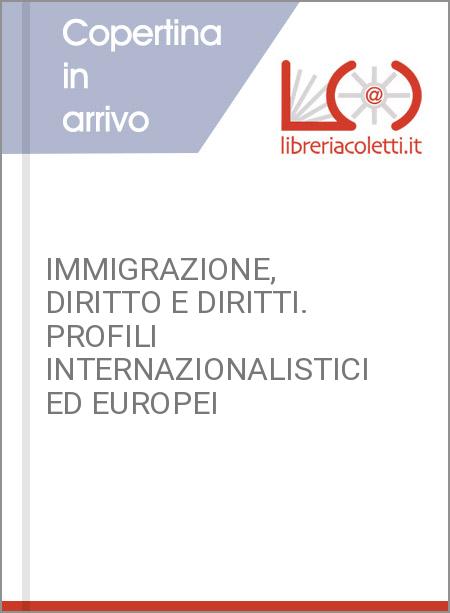 Copertina in arrivo

@

libreriacoletti.it

IMMIGRAZIONE, DIRITTO E DIRITTI. PROFILI INTERNAZIONALISTICI ED EUROPEI